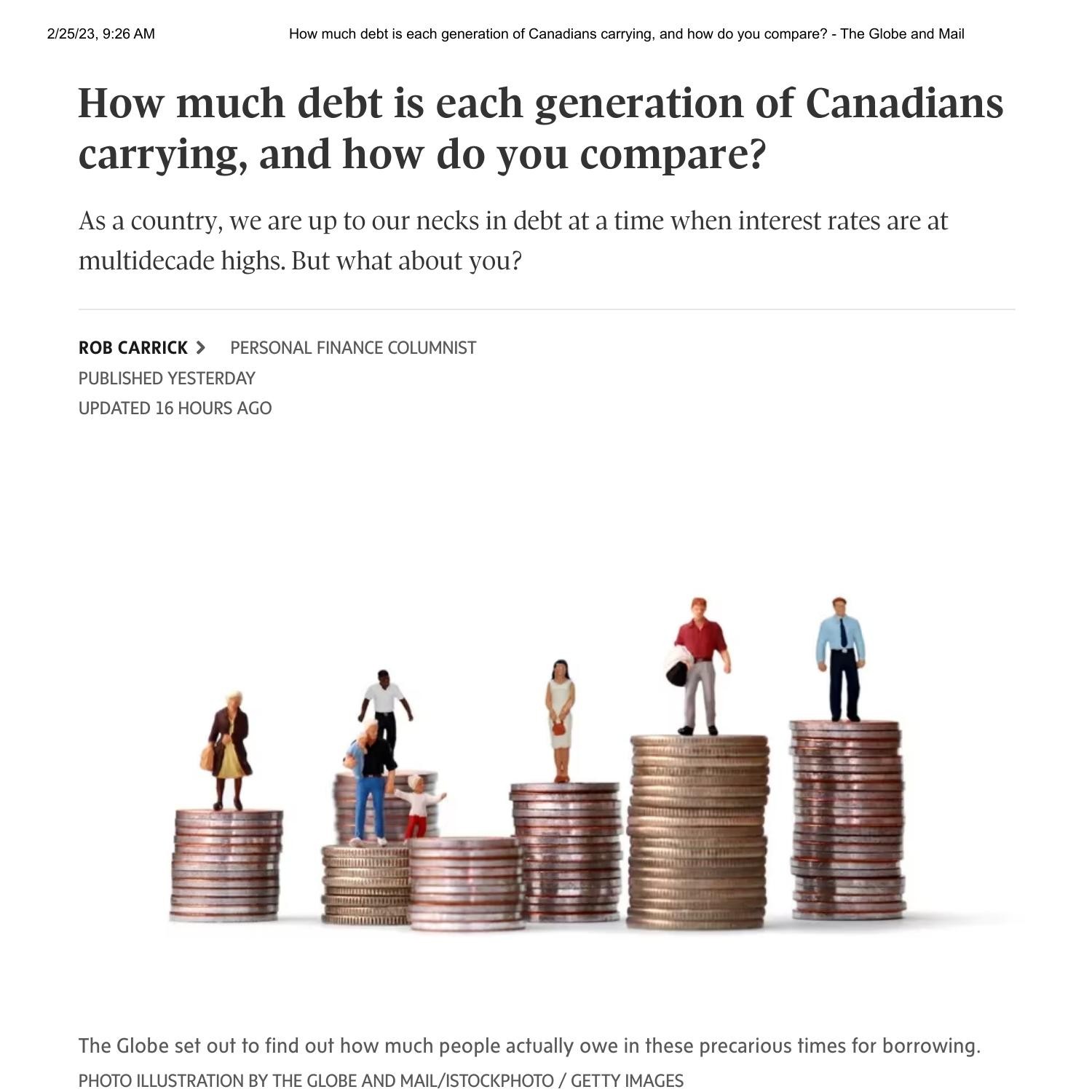 2/25/23, 9:26 AM How much debt is each generation of Canadians carrying, and how do you compare? - The Globe and Mail

How much debt is each generation of Canadians carrying, and how do you compare?

As a country, we are up to our necks in debt at a time when interest rates are at multidecade highs. But what about you?

ROB CARRICK > PERSONAL FINANCE COLUMNIST
PUBLISHED YESTERDAY
UPDATED 16 HOURS AGO

The Globe set out to find out how much people actually owe in these precarious times for borrowing.
PHOTO ILLUSTRATION BY THE GLOBE AND MAIL/ISTOCKPHOTO / GETTY IMAGES